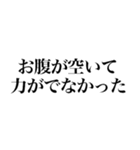 お腹が空いて
力がでなかった